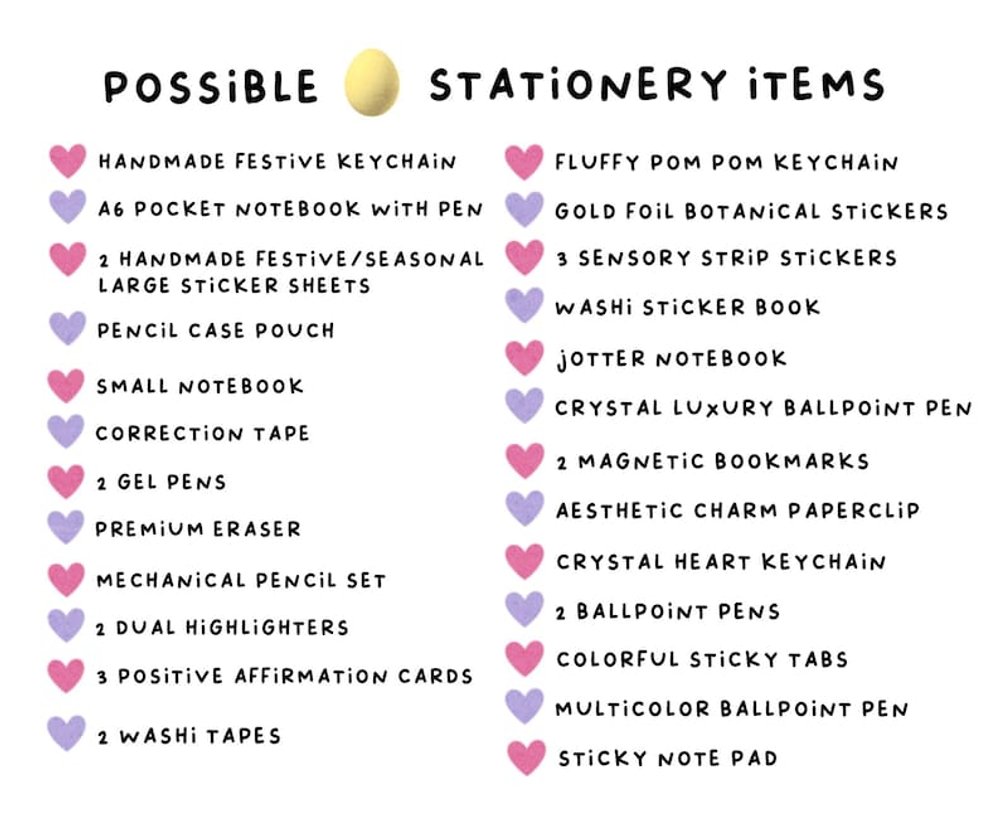 POSSIBLE STATIONERY ITEMS

HANDMADE FESTIVE KEYCHAIN
A6 POCKET NOTEBOOK WITH PEN
2 HANDMADE FESTIVE/SEASONAL LARGE STICKER SHEETS
PENCIL CASE POUCH
SMALL NOTEBOOK
CORRECTION TAPE
2 GEL PENS
PREMIUM ERASER
MECHANICAL PENCIL SET
2 DUAL HIGHLIGHTERS
3 POSITIVE AFFIRMATION CARDS
2 WASHI TAPES

FLUFFY POM POM KEYCHAIN
GOLD FOIL BOTANICAL STICKERS
3 SENSORY STRIP STICKERS
WASHI STICKER BOOK
JOTTER NOTEBOOK
CRYSTAL LUXURY BALLPOINT PEN
2 MAGNETIC BOOKMARKS
AESTHETIC CHARM PAPERCLIP
CRYSTAL HEART KEYCHAIN
2 BALLPOINT PENS
COLORFUL STICKY TABS
MULTICOLOR BALLPOINT PEN
STICKY NOTE PAD